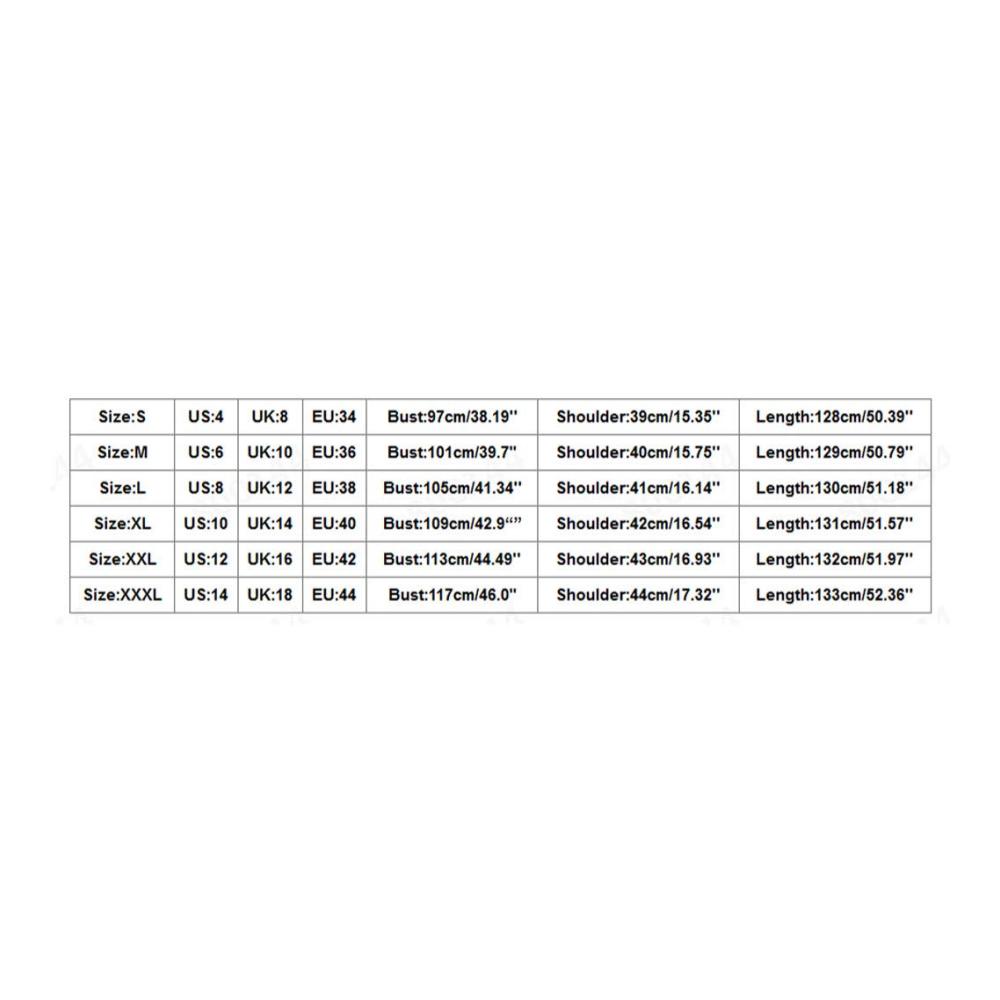 | Size:S | US:4 | UK:8 | EU:34 | Bust:97cm/38.19'' | Shoulder:39cm/15.35'' | Length:128cm/50.39'' |
|---|---|---|---|---|---|---|
| Size:M | US:6 | UK:10 | EU:36 | Bust:101cm/39.7'' | Shoulder:40cm/15.75'' | Length:129cm/50.79'' |
| Size:L | US:8 | UK:12 | EU:38 | Bust:105cm/41.34'' | Shoulder:41cm/16.14'' | Length:130cm/51.18'' |
| Size:XL | US:10 | UK:14 | EU:40 | Bust:109cm/42.9“” | Shoulder:42cm/16.54'' | Length:131cm/51.57'' |
| Size:XXL | US:12 | UK:16 | EU:42 | Bust:113cm/44.49'' | Shoulder:43cm/16.93'' | Length:132cm/51.97'' |
| Size:XXXL | US:14 | UK:18 | EU:44 | Bust:117cm/46.0'' | Shoulder:44cm/17.32'' | Length:133cm/52.36'' |